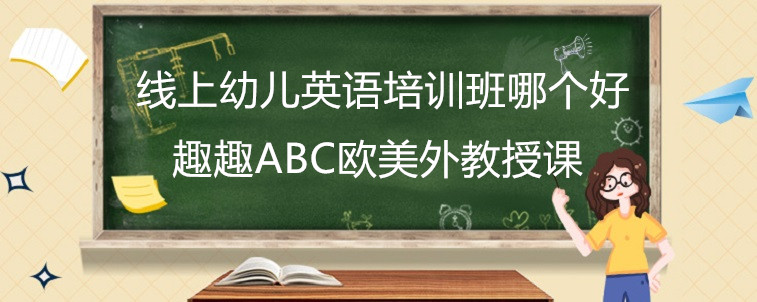 线上幼儿英语培训班哪个好
趣趣ABC欧美外教授课